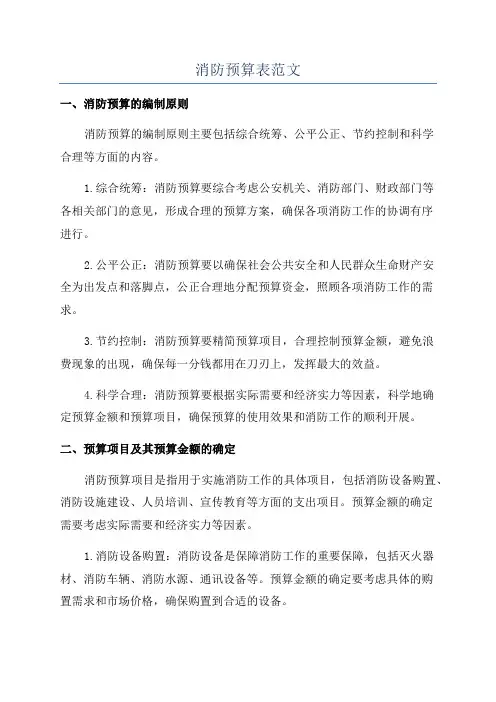 消防预算表范文

一、消防预算的编制原则

消防预算的编制原则主要包括综合统筹、公平公正、节约控制和科学合理等方面的内容。

1.综合统筹：消防预算要综合考虑公安机关、消防部门、财政部门等各相关部门的意见，形成合理的预算方案，确保各项消防工作的协调有序进行。

2.公平公正：消防预算要以确保社会公共安全和人民群众生命财产安全为出发点和落脚点，公正合理地分配预算资金，照顾各项消防工作的需求。

3.节约控制：消防预算要精简预算项目，合理控制预算金额，避免浪费现象的出现，确保每一分钱都用在刀刃上，发挥最大的效益。

4.科学合理：消防预算要根据实际需要和经济实力等因素，科学地确定预算金额和预算项目，确保预算的使用效果和消防工作的顺利开展。

二、预算项目及其预算金额的确定

消防预算项目是指用于实施消防工作的具体项目，包括消防设备购置、消防设施建设、人员培训、宣传教育等方面的支出项目。预算金额的确定需要考虑实际需要和经济实力等因素。

1.消防设备购置：消防设备是保障消防工作的重要保障，包括灭火器材、消防车辆、消防水源、通讯设备等。预算金额的确定要考虑具体的购置需求和市场价格，确保购置到合适的设备。